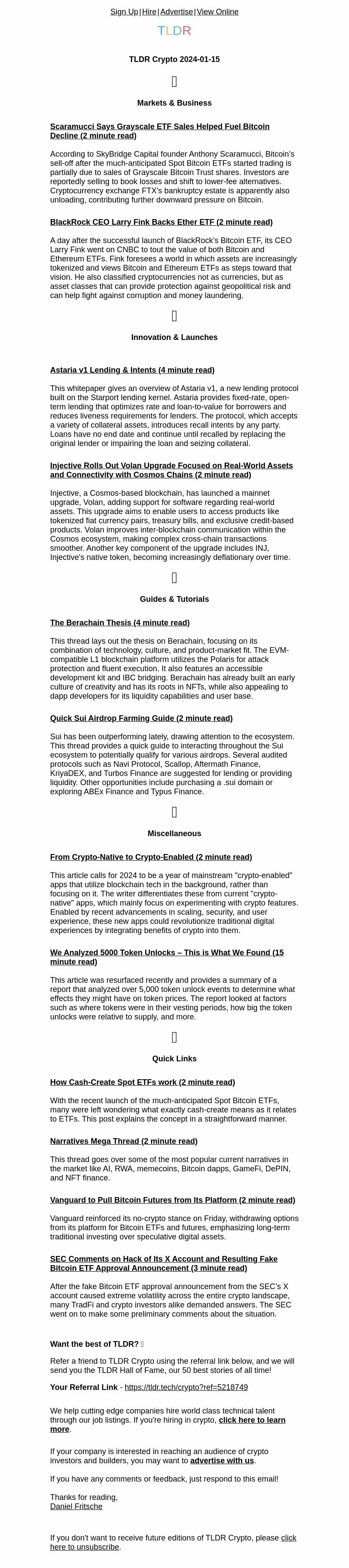 Sign Up | Hire | Advertise | View Online

TLDR

TLDR Crypto 2024-01-15

Markets & Business

Scaramucci Says Grayscale ETF Sales Helped Fuel Bitcoin Decline (2 minute read)

According to SkyBridge Capital founder Anthony Scaramucci, Bitcoin's sell-off after the much-anticipated Spot Bitcoin ETFs started trading is partially due to sales of Grayscale Bitcoin Trust shares. Investors are reportedly selling to book losses and shift to lower-fee alternatives. Cryptocurrency exchange FTX's bankruptcy estate is apparently also unloading, contributing further downward pressure on Bitcoin.

BlackRock CEO Larry Fink Backs Ether ETF (2 minute read)

A day after the successful launch of BlackRock's Bitcoin ETF, its CEO Larry Fink went on CNBC to tout the value of both Bitcoin and Ethereum ETFs. Fink foresees a world in which assets are increasingly tokenized and views Bitcoin and Ethereum ETFs as steps toward that vision. He also classified cryptocurrencies not as currencies, but as asset classes that can provide protection against geopolitical risk and can help fight against corruption and money laundering.

Innovation & Launches

Astaria v1 Lending & Intents (4 minute read)

This whitepaper gives an overview of Astaria v1, a new lending protocol built on the Starport lending kernel. Astaria provides fixed-rate, open-term lending that optimizes rate and loan-to-value for borrowers and reduces liveness requirements for lenders. The protocol, which accepts a variety of collateral assets, introduces recall intents by any party. Loans have no end date and continue until recalled by replacing the original lender or impairing the loan and seizing collateral.

Injective Rolls Out Volan Upgrade Focused on Real-World Assets and Connectivity with Cosmos Chains (2 minute read)

Injective, a Cosmos-based blockchain, has launched a mainnet upgrade, Volan, adding support for software regarding real-world assets. This upgrade aims to enable users to access products like tokenized fiat currency pairs, treasury bills, and exclusive credit-based products. Volan improves inter-blockchain communication within the Cosmos ecosystem, making complex cross-chain transactions smoother. Another key component of the upgrade includes INJ, Injective's native token, becoming increasingly deflationary over time.

Guides & Tutorials

The Berachain Thesis (4 minute read)

This thread lays out the thesis on Berachain, focusing on its combination of technology, culture, and product-market fit. The EVM-compatible L1 blockchain platform utilizes the Polaris for attack protection and fluent execution. It also features an accessible development kit and IBC bridging. Berachain has already built an early culture of creativity and has its roots in NFTs, while also appealing to dapp developers for its liquidity capabilities and user base.

Quick Sui Airdrop Farming Guide (2 minute read)

Sui has been outperforming lately, drawing attention to the ecosystem. This thread provides a quick guide to interacting throughout the Sui ecosystem to potentially qualify for various airdrops. Several audited protocols such as Navi Protocol, Scallop, Aftermath Finance, KriyaDEX, and Turbos Finance are suggested for lending or providing liquidity. Other opportunities include purchasing a .sui domain or exploring ABEx Finance and Typus Finance.

Miscellaneous

From Crypto-Native to Crypto-Enabled (2 minute read)

This article calls for 2024 to be a year of mainstream "crypto-enabled" apps that utilize blockchain tech in the background, rather than focusing on it. The writer differentiates these from current "crypto-native" apps, which mainly focus on experimenting with crypto features. Enabled by recent advancements in scaling, security, and user experience, these new apps could revolutionize traditional digital experiences by integrating benefits of crypto into them.

We Analyzed 5000 Token Unlocks – This is What We Found (15 minute read)

This article was resurfaced recently and provides a summary of a report that analyzed over 5,000 token unlock events to determine what effects they might have on token prices. The report looked at factors such as where tokens were in their vesting periods, how big the token unlocks were relative to supply, and more.

Quick Links

How Cash-Create Spot ETFs work (2 minute read)

With the recent launch of the much-anticipated Spot Bitcoin ETFs, many were left wondering what exactly cash-create means as it relates to ETFs. This post explains the concept in a straightforward manner.

Narratives Mega Thread (2 minute read)

This thread goes over some of the most popular current narratives in the market like AI, RWA, memecoins, Bitcoin dapps, GameFi, DePIN, and NFT finance.

Vanguard to Pull Bitcoin Futures from Its Platform (2 minute read)

Vanguard reinforced its no-crypto stance on Friday, withdrawing options from its platform for Bitcoin ETFs and futures, emphasizing long-term traditional investing over speculative digital assets.

SEC Comments on Hack of Its X Account and Resulting Fake Bitcoin ETF Approval Announcement (3 minute read)

After the fake Bitcoin ETF approval announcement from the SEC's X account caused extreme volatility across the entire crypto landscape, many TradFi and crypto investors alike demanded answers. The SEC went on to make some preliminary comments about the situation.

Want the best of TLDR?

Refer a friend to TLDR Crypto using the referral link below, and we will send you the TLDR Hall of Fame, our 50 best stories of all time!

Your Referral Link - https://tldr.tech/crypto?ref=5218749

We help cutting edge companies hire world class technical talent through our job listings. If you're hiring in crypto, click here to learn more.

If your company is interested in reaching an audience of crypto investors and builders, you may want to advertise with us.

If you have any comments or feedback, just respond to this email!

Thanks for reading,
Daniel Fritsche

If you don't want to receive future editions of TLDR Crypto, please click here to unsubscribe.